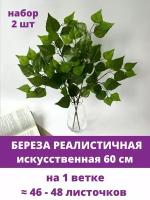 набор
2 шт

БЕРЕЗА РЕАЛИСТИЧНАЯ
искусственная 60 см

на 1 ветке
≈ 46 - 48 листочков